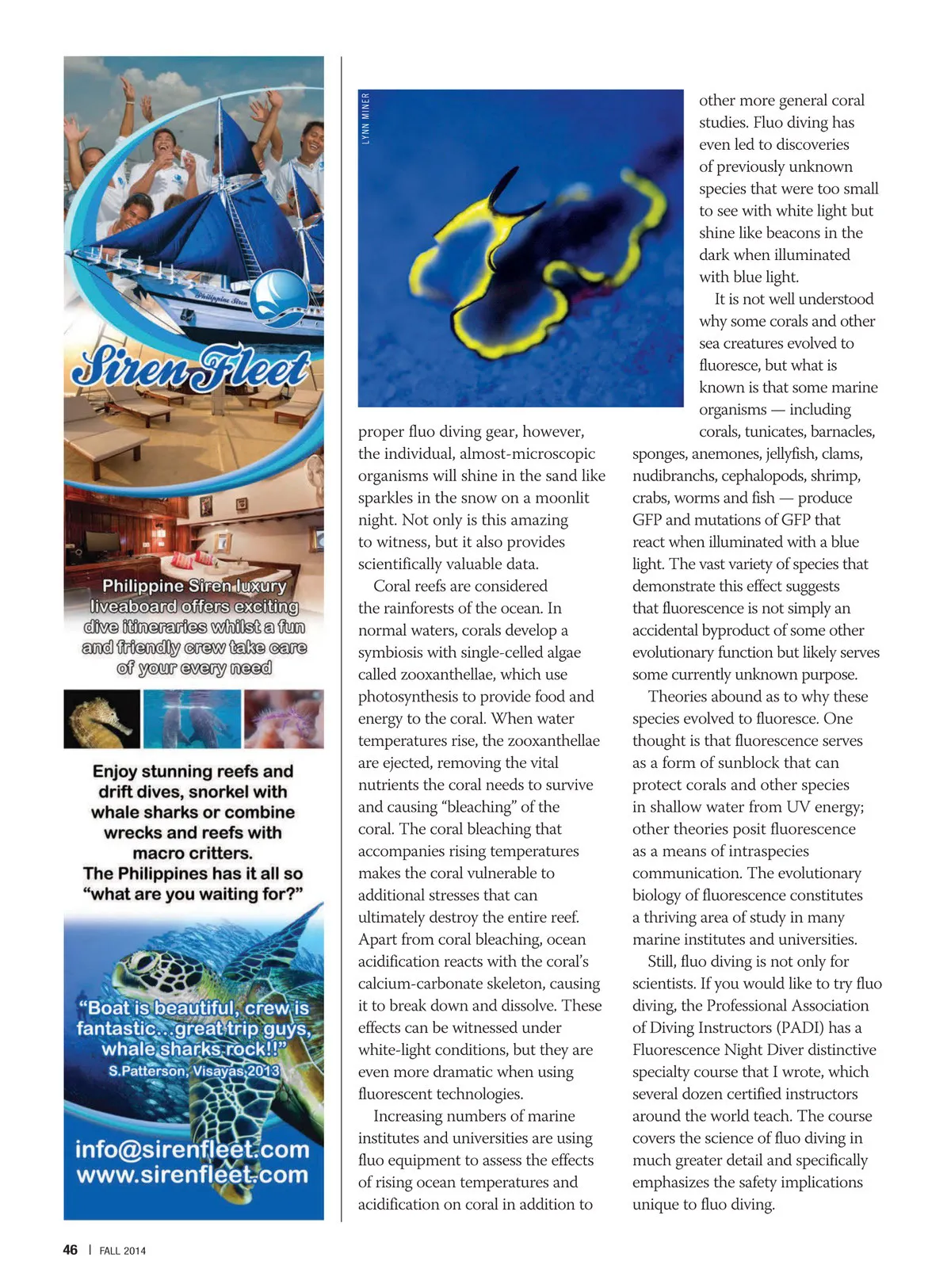 Philippine Siren

Siren Fleet

Philippine Siren luxury liveaboard offers exciting dive itineraries whilst a fun and friendly crew take care of your every need

Enjoy stunning reefs and drift dives, snorkel with whale sharks or combine wrecks and reefs with macro critters. The Philippines has it all so "what are you waiting for?"

"Boat is beautiful, crew is fantastic...great trip guys, whale sharks rock!!" S.Patterson, Visayas 2013

info@sirenfleet.com
www.sirenfleet.com

LYNN MINER

proper fluo diving gear, however, the individual, almost-microscopic organisms will shine in the sand like sparkles in the snow on a moonlit night. Not only is this amazing to witness, but it also provides scientifically valuable data.

Coral reefs are considered the rainforests of the ocean. In normal waters, corals develop a symbiosis with single-celled algae called zooxanthellae, which use photosynthesis to provide food and energy to the coral. When water temperatures rise, the zooxanthellae are ejected, removing the vital nutrients the coral needs to survive and causing "bleaching" of the coral. The coral bleaching that accompanies rising temperatures makes the coral vulnerable to additional stresses that can ultimately destroy the entire reef. Apart from coral bleaching, ocean acidification reacts with the coral's calcium-carbonate skeleton, causing it to break down and dissolve. These effects can be witnessed under white-light conditions, but they are even more dramatic when using fluorescent technologies.

Increasing numbers of marine institutes and universities are using fluo equipment to assess the effects of rising ocean temperatures and acidification on coral in addition to other more general coral studies. Fluo diving has even led to discoveries of previously unknown species that were too small to see with white light but shine like beacons in the dark when illuminated with blue light.

It is not well understood why some corals and other sea creatures evolved to fluoresce, but what is known is that some marine organisms — including corals, tunicates, barnacles, sponges, anemones, jellyfish, clams, nudibranchs, cephalopods, shrimp, crabs, worms and fish — produce GFP and mutations of GFP that react when illuminated with a blue light. The vast variety of species that demonstrate this effect suggests that fluorescence is not simply an accidental byproduct of some other evolutionary function but likely serves some currently unknown purpose.

Theories abound as to why these species evolved to fluoresce. One thought is that fluorescence serves as a form of sunblock that can protect corals and other species in shallow water from UV energy; other theories posit fluorescence as a means of intraspecies communication. The evolutionary biology of fluorescence constitutes a thriving area of study in many marine institutes and universities.

Still, fluo diving is not only for scientists. If you would like to try fluo diving, the Professional Association of Diving Instructors (PADI) has a Fluorescence Night Diver distinctive specialty course that I wrote, which several dozen certified instructors around the world teach. The course covers the science of fluo diving in much greater detail and specifically emphasizes the safety implications unique to fluo diving.

46 | FALL 2014